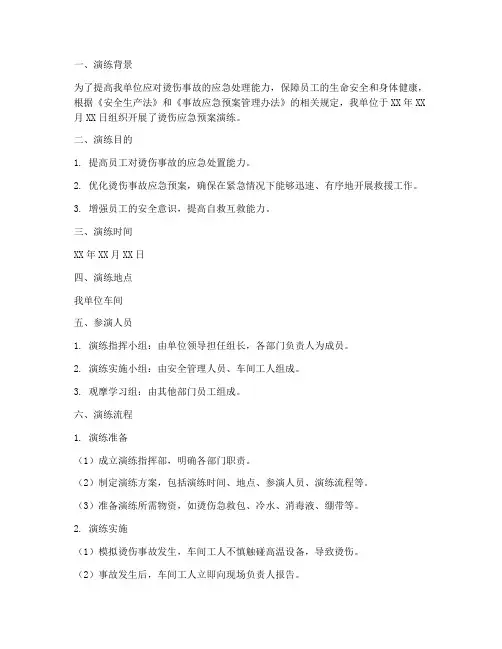 一、演练背景

为了提高我单位应对烫伤事故的应急处理能力，保障员工的生命安全和身体健康，根据《安全生产法》和《事故应急预案管理办法》的相关规定，我单位于XX年XX月XX日组织开展了烫伤应急预案演练。

二、演练目的

1. 提高员工对烫伤事故的应急处置能力。

2. 优化烫伤事故应急预案，确保在紧急情况下能够迅速、有序地开展救援工作。

3. 增强员工的安全意识，提高自救互救能力。

三、演练时间

XX年XX月XX日

四、演练地点

我单位车间

五、参演人员

1. 演练指挥小组：由单位领导担任组长，各部门负责人为成员。

2. 演练实施小组：由安全管理人员、车间工人组成。

3. 观摩学习组：由其他部门员工组成。

六、演练流程

1. 演练准备

（1）成立演练指挥部，明确各部门职责。

（2）制定演练方案，包括演练时间、地点、参演人员、演练流程等。

（3）准备演练所需物资，如烫伤急救包、冷水、消毒液、绷带等。

2. 演练实施

（1）模拟烫伤事故发生，车间工人不慎触碰高温设备，导致烫伤。

（2）事故发生后，车间工人立即向现场负责人报告。